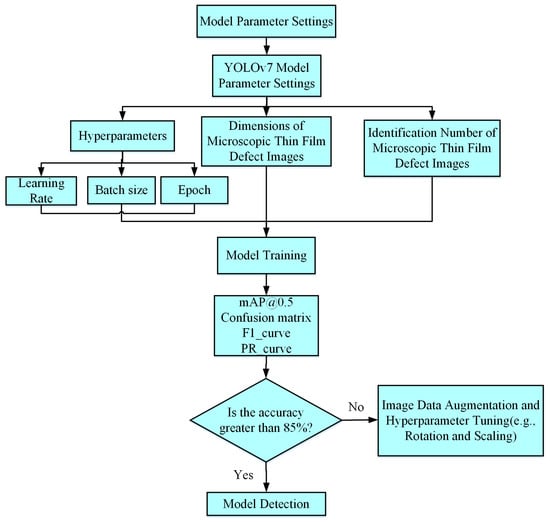 Model Parameter Settings

YOLOv7 Model Parameter Settings

Hyperparameters

Dimensions of Microscopic Thin Film Defect Images

Identification Number of Microscopic Thin Film Defect Images

Learning Rate

Batch size

Epoch

Model Training

mAP@0.5
Confusion matrix
F1_curve
PR_curve

Is the accuracy greater than 85%?

No

Image Data Augmentation and Hyperparameter Tuning(e.g., Rotation and Scaling)

Yes

Model Detection